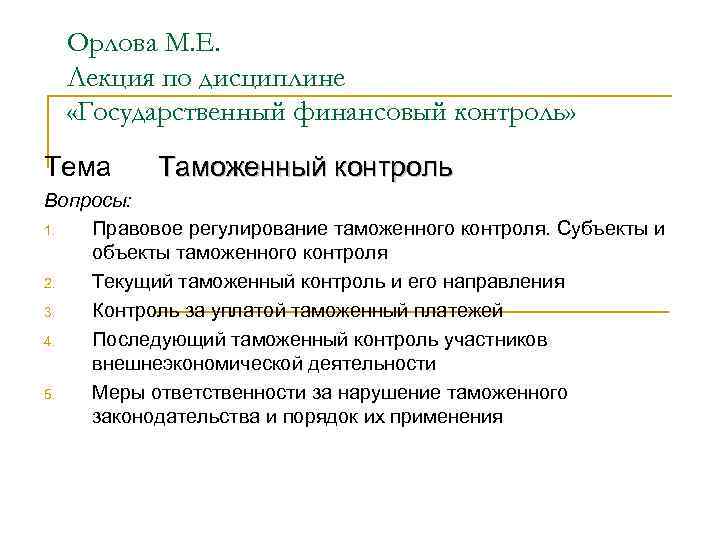 Орлова М.Е.
Лекция по дисциплине
«Государственный финансовый контроль»

Тема Таможенный контроль

Вопросы:

1. Правовое регулирование таможенного контроля. Субъекты и объекты таможенного контроля
2. Текущий таможенный контроль и его направления
3. Контроль за уплатой таможенный платежей
4. Последующий таможенный контроль участников внешнеэкономической деятельности
5. Меры ответственности за нарушение таможенного законодательства и порядок их применения